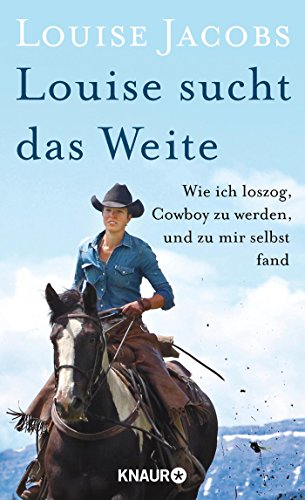 LOUISE JACOBS

Louise sucht das Weite

Wie ich loszog, Cowboy zu werden, und zu mir selbst fand

KNAUR